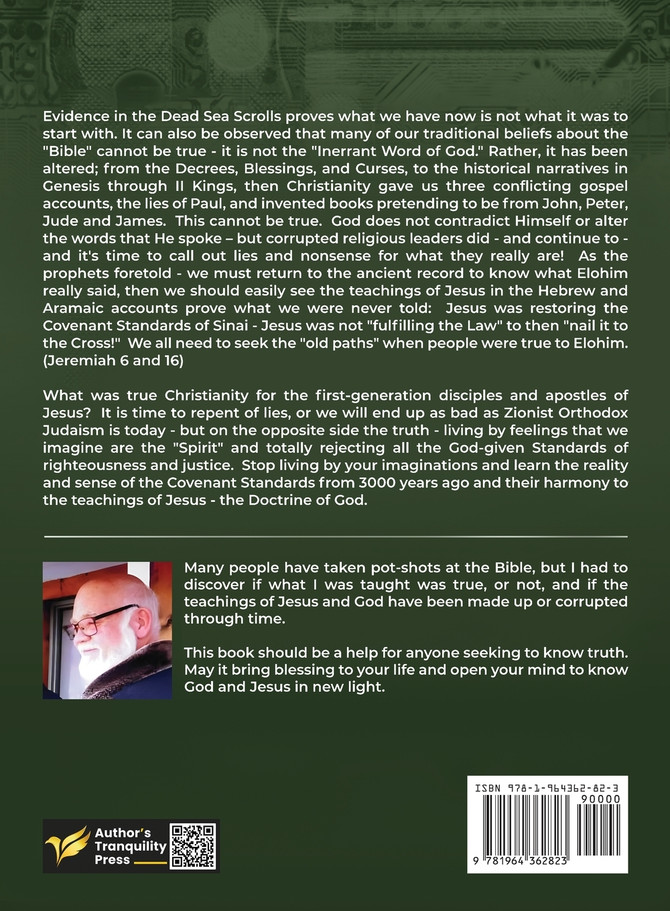 Evidence in the Dead Sea Scrolls proves what we have now is not what it was to start with. It can also be observed that many of our traditional beliefs about the "Bible" cannot be true - it is not the "Inerrant Word of God." Rather, it has been altered; from the Decrees, Blessings, and Curses, to the historical narratives in Genesis through II Kings, then Christianity gave us three conflicting gospel accounts, the lies of Paul, and invented books pretending to be from John, Peter, Jude and James. This cannot be true. God does not contradict Himself or alter the words that He spoke – but corrupted religious leaders did - and continue to - and it's time to call out lies and nonsense for what they really are! As the prophets foretold - we must return to the ancient record to know what Elohim really said, then we should easily see the teachings of Jesus in the Hebrew and Aramaic accounts prove what we were never told: Jesus was restoring the Covenant Standards of Sinai - Jesus was not "fulfilling the Law" to then "nail it to the Cross!" We all need to seek the "old paths" when people were true to Elohim. (Jeremiah 6 and 16)

What was true Christianity for the first-generation disciples and apostles of Jesus? It is time to repent of lies, or we will end up as bad as Zionist Orthodox Judaism is today - but on the opposite side the truth - living by feelings that we imagine are the "Spirit" and totally rejecting all the God-given Standards of righteousness and justice. Stop living by your imaginations and learn the reality and sense of the Covenant Standards from 3000 years ago and their harmony to the teachings of Jesus - the Doctrine of God.

Many people have taken pot-shots at the Bible, but I had to discover if what I was taught was true, or not, and if the teachings of Jesus and God have been made up or corrupted through time.

This book should be a help for anyone seeking to know truth. May it bring blessing to your life and open your mind to know God and Jesus in new light.

Author's Tranquility Press

ISBN 978-1-964362-82-3
90000
9 781964 362823